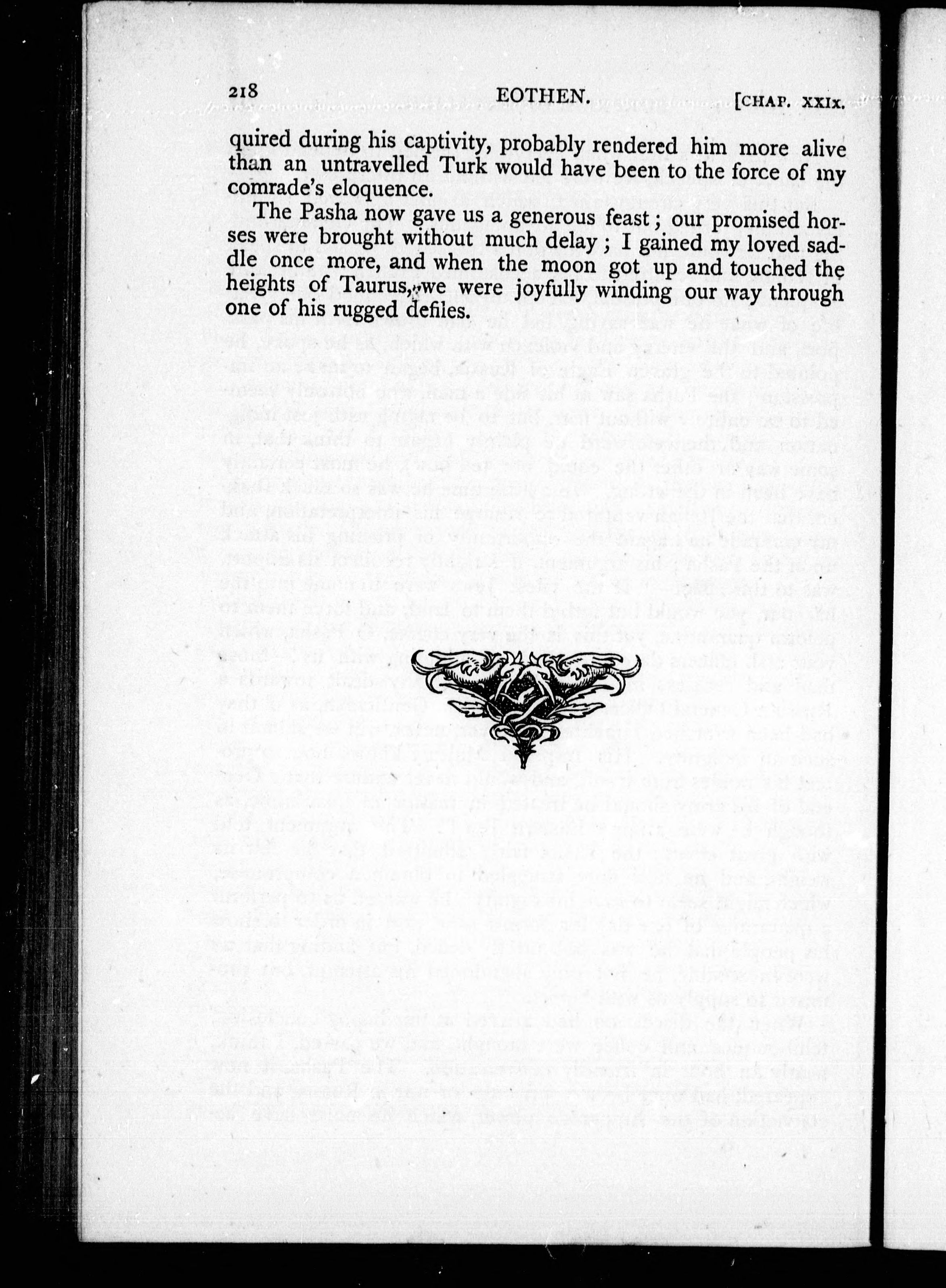 218 EOTHEN. [CHAP. XXIX.

quired during his captivity, probably rendered him more alive than an untravelled Turk would have been to the force of my comrade's eloquence.

The Pasha now gave us a generous feast; our promised horses were brought without much delay; I gained my loved saddle once more, and when the moon got up and touched the heights of Taurus, we were joyfully winding our way through one of his rugged defiles.